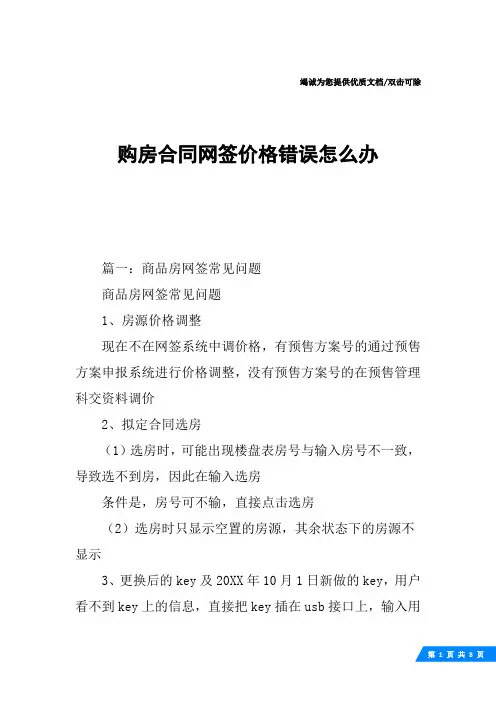 竭诚为您提供优质文档/双击可除

购房合同网签价格错误怎么办

篇一：商品房网签常见问题

商品房网签常见问题

1、房源价格调整

现在不在网签系统中调价格，有预售方案号的通过预售方案申报系统进行价格调整，没有预售方案号的在预售管理科交资料调价

2、拟定合同选房

（1）选房时，可能出现楼盘表房号与输入房号不一致，导致选不到房，因此在输入选房

条件是，房号可不输，直接点击选房

（2）选房时只显示空置的房源，其余状态下的房源不显示

3、更换后的key及20XX年10月1日新做的key，用户看不到key上的信息，直接把key插在usb接口上，输入用

第 1 页 共 8 页